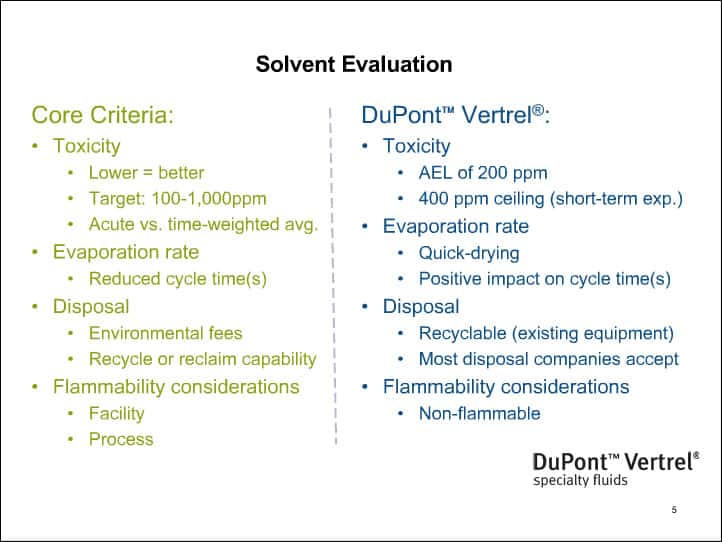 Solvent Evaluation

Core Criteria:
• Toxicity
  • Lower = better
  • Target: 100-1,000ppm
  • Acute vs. time-weighted avg.
• Evaporation rate
  • Reduced cycle time(s)
• Disposal
  • Environmental fees
  • Recycle or reclaim capability
• Flammability considerations
  • Facility
  • Process

DuPont™ Vertrel®:
• Toxicity
  • AEL of 200 ppm
  • 400 ppm ceiling (short-term exp.)
• Evaporation rate
  • Quick-drying
  • Positive impact on cycle time(s)
• Disposal
  • Recyclable (existing equipment)
  • Most disposal companies accept
• Flammability considerations
  • Non-flammable

DuPont™ Vertrel®
specialty fluids

5